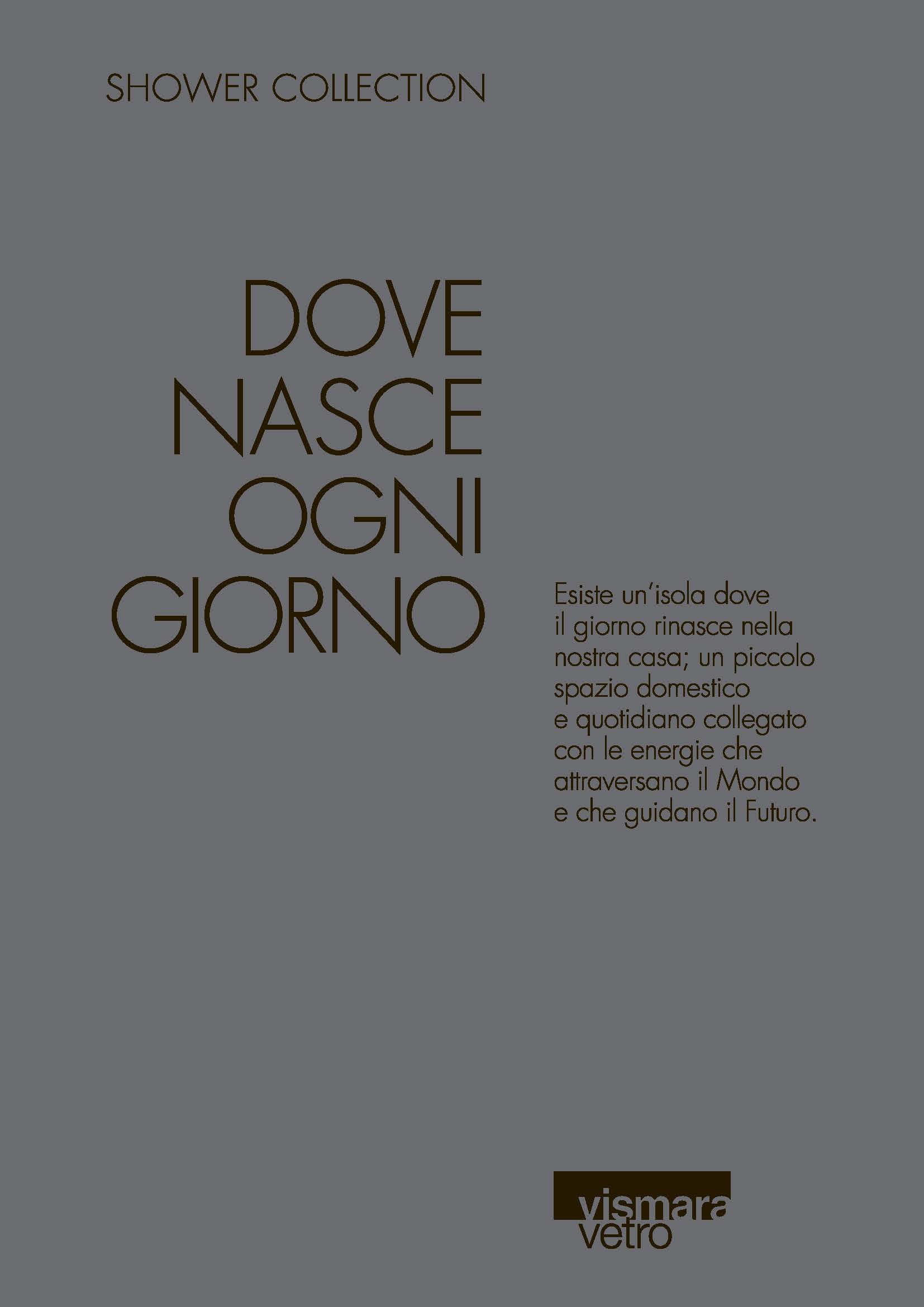 SHOWER COLLECTION

DOVE
NASCE
OGNI
GIORNO

Esiste un'isola dove il giorno rinasce nella nostra casa; un piccolo spazio domestico e quotidiano collegato con le energie che attraversano il Mondo e che guidano il Futuro.

vismara
vetro